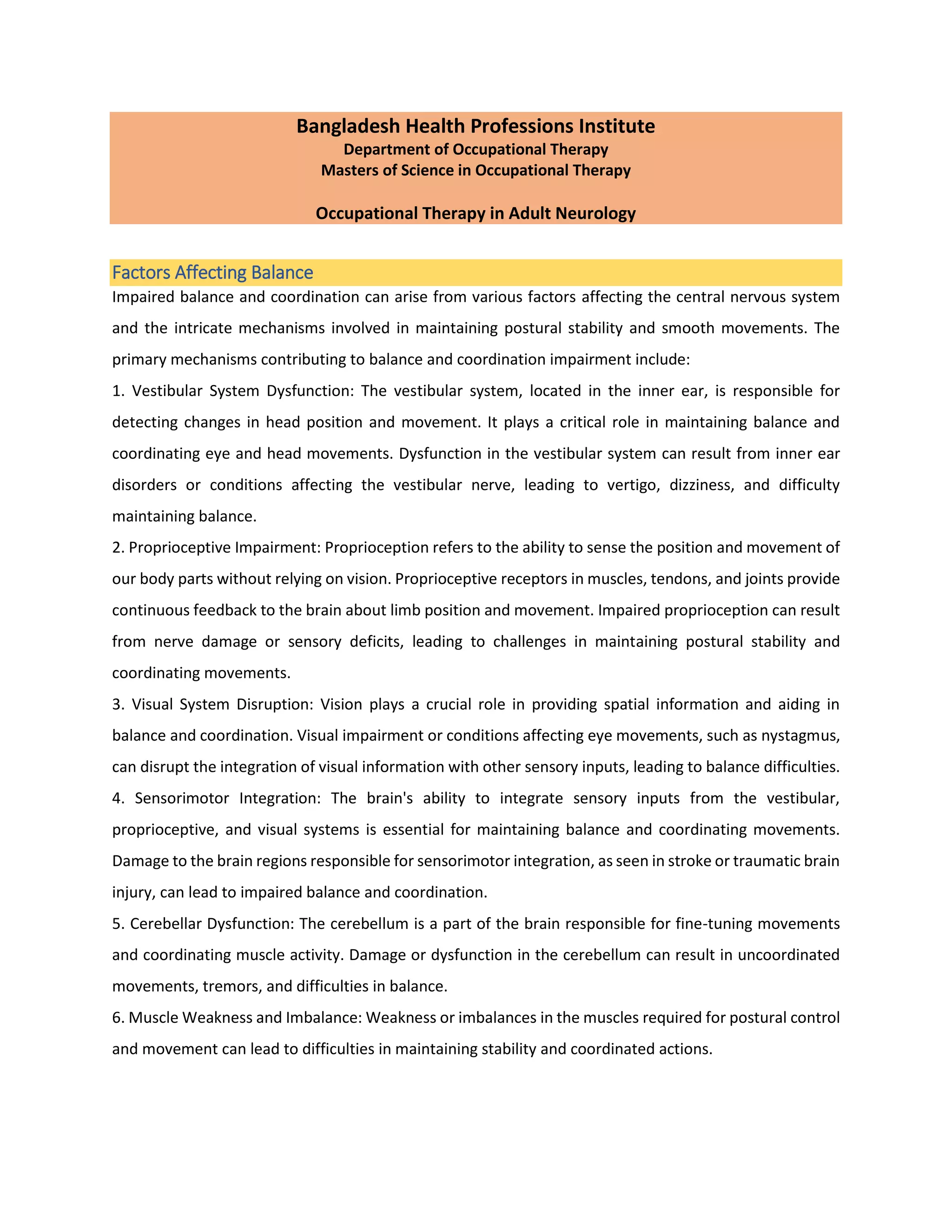 Bangladesh Health Professions Institute
Department of Occupational Therapy
Masters of Science in Occupational Therapy

Occupational Therapy in Adult Neurology

Factors Affecting Balance

Impaired balance and coordination can arise from various factors affecting the central nervous system and the intricate mechanisms involved in maintaining postural stability and smooth movements. The primary mechanisms contributing to balance and coordination impairment include:

1. Vestibular System Dysfunction: The vestibular system, located in the inner ear, is responsible for detecting changes in head position and movement. It plays a critical role in maintaining balance and coordinating eye and head movements. Dysfunction in the vestibular system can result from inner ear disorders or conditions affecting the vestibular nerve, leading to vertigo, dizziness, and difficulty maintaining balance.

2. Proprioceptive Impairment: Proprioception refers to the ability to sense the position and movement of our body parts without relying on vision. Proprioceptive receptors in muscles, tendons, and joints provide continuous feedback to the brain about limb position and movement. Impaired proprioception can result from nerve damage or sensory deficits, leading to challenges in maintaining postural stability and coordinating movements.

3. Visual System Disruption: Vision plays a crucial role in providing spatial information and aiding in balance and coordination. Visual impairment or conditions affecting eye movements, such as nystagmus, can disrupt the integration of visual information with other sensory inputs, leading to balance difficulties.

4. Sensorimotor Integration: The brain's ability to integrate sensory inputs from the vestibular, proprioceptive, and visual systems is essential for maintaining balance and coordinating movements. Damage to the brain regions responsible for sensorimotor integration, as seen in stroke or traumatic brain injury, can lead to impaired balance and coordination.

5. Cerebellar Dysfunction: The cerebellum is a part of the brain responsible for fine-tuning movements and coordinating muscle activity. Damage or dysfunction in the cerebellum can result in uncoordinated movements, tremors, and difficulties in balance.

6. Muscle Weakness and Imbalance: Weakness or imbalances in the muscles required for postural control and movement can lead to difficulties in maintaining stability and coordinated actions.